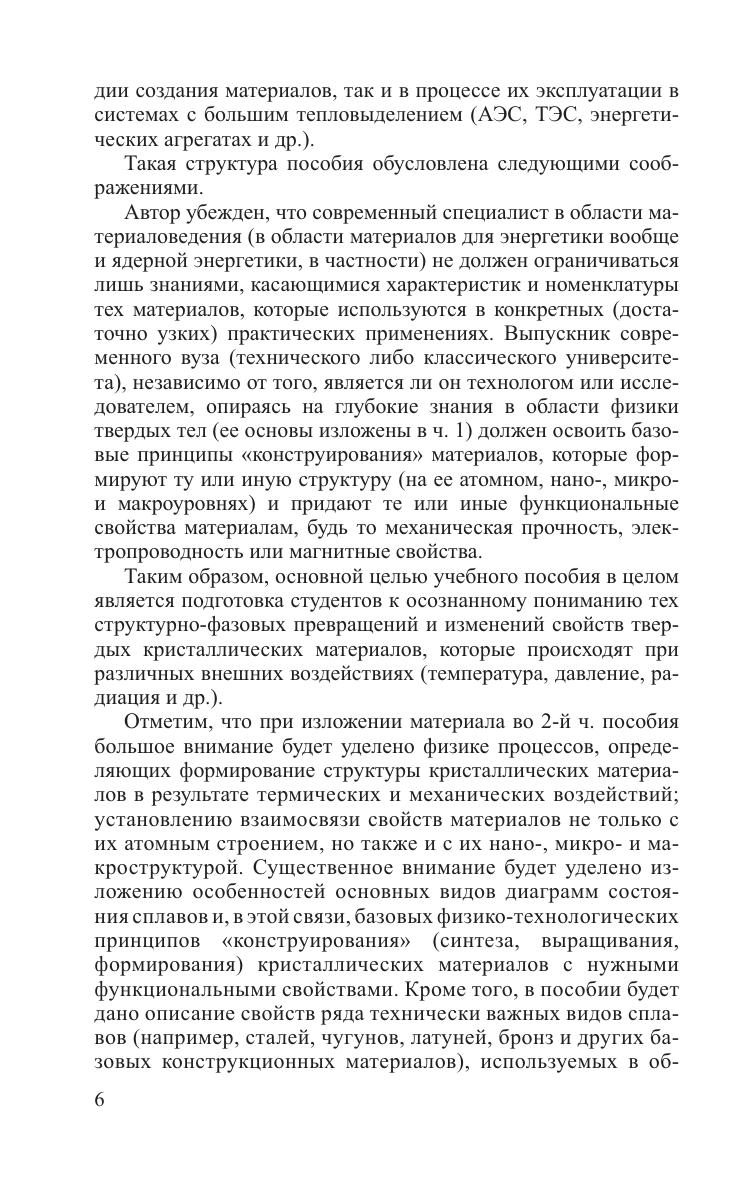 дии создания материалов, так и в процессе их эксплуатации в системах с большим тепловыделением (АЭС, ТЭС, энергетических агрегатах и др.).

Такая структура пособия обусловлена следующими соображениями.

Автор убежден, что современный специалист в области материаловедения (в области материалов для энергетики вообще и ядерной энергетики, в частности) не должен ограничиваться лишь знаниями, касающимися характеристик и номенклатуры тех материалов, которые используются в конкретных (достаточно узких) практических применениях. Выпускник современного вуза (технического либо классического университета), независимо от того, является ли он технологом или исследователем, опираясь на глубокие знания в области физики твердых тел (ее основы изложены в ч. 1) должен освоить базовые принципы «конструирования» материалов, которые формируют ту или иную структуру (на ее атомном, нано-, микро- и макроуровнях) и придают те или иные функциональные свойства материалам, будь то механическая прочность, электропроводность или магнитные свойства.

Таким образом, основной целью учебного пособия в целом является подготовка студентов к осознанному пониманию тех структурно-фазовых превращений и изменений свойств твердых кристаллических материалов, которые происходят при различных внешних воздействиях (температура, давление, радиация и др.).

Отметим, что при изложении материала во 2-й ч. пособия большое внимание будет уделено физике процессов, определяющих формирование структуры кристаллических материалов в результате термических и механических воздействий; установлению взаимосвязи свойств материалов не только с их атомным строением, но также и с их нано-, микро- и макроструктурой. Существенное внимание будет уделено изложению особенностей основных видов диаграмм состояния сплавов и, в этой связи, базовых физико-технологических принципов «конструирования» (синтеза, выращивания, формирования) кристаллических материалов с нужными функциональными свойствами. Кроме того, в пособии будет дано описание свойств ряда технически важных видов сплавов (например, сталей, чугунов, латуней, бронз и других базовых конструкционных материалов), используемых в об-

6